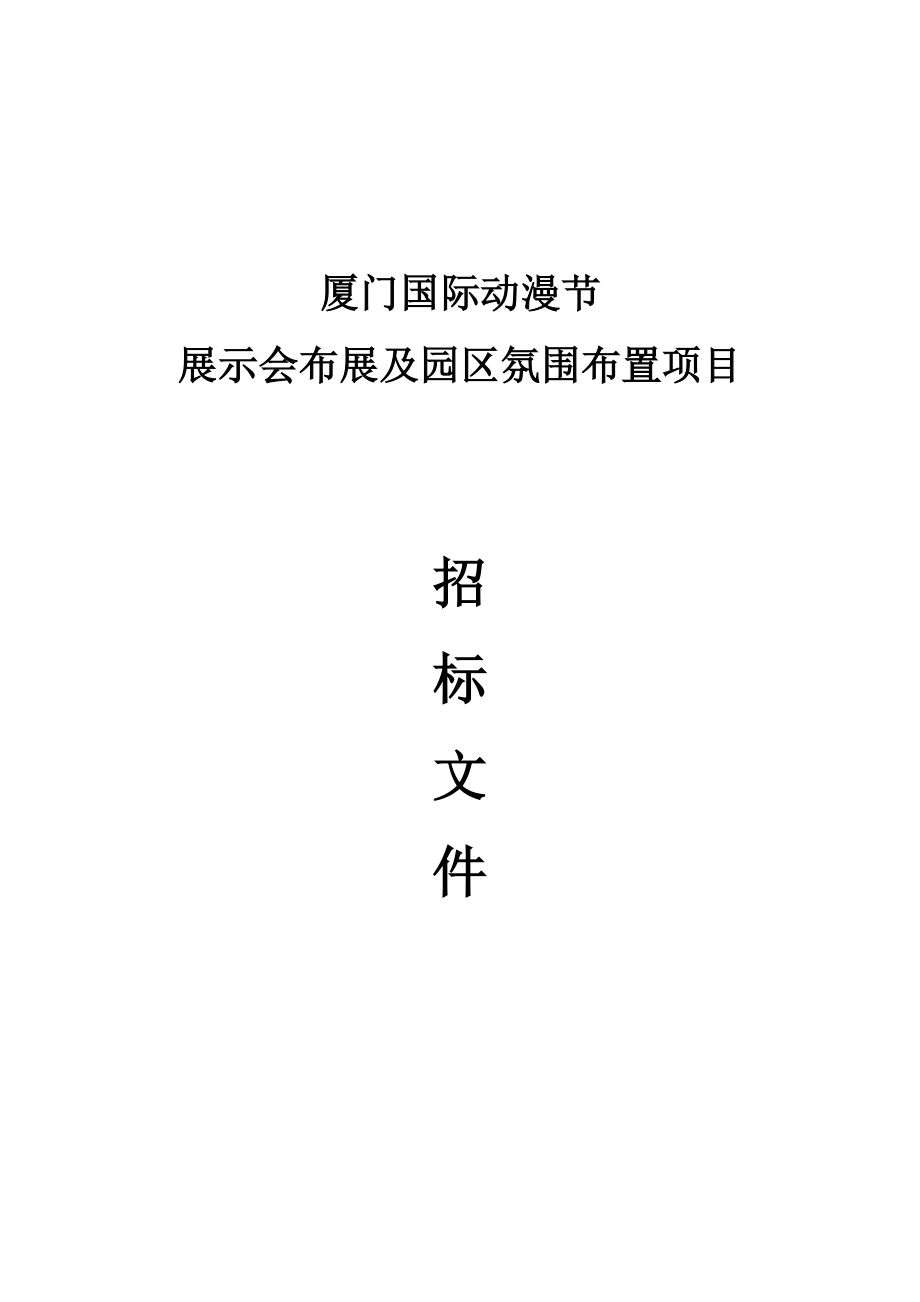 厦门国际动漫节
展示会布展及园区氛围布置项目

招
标
文
件